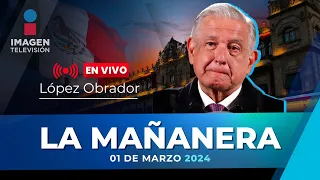 IMAGEN
TELEVISIÓN

EN VIVO
López Obrador

LA MAÑANERA
01 DE MARZO 2024